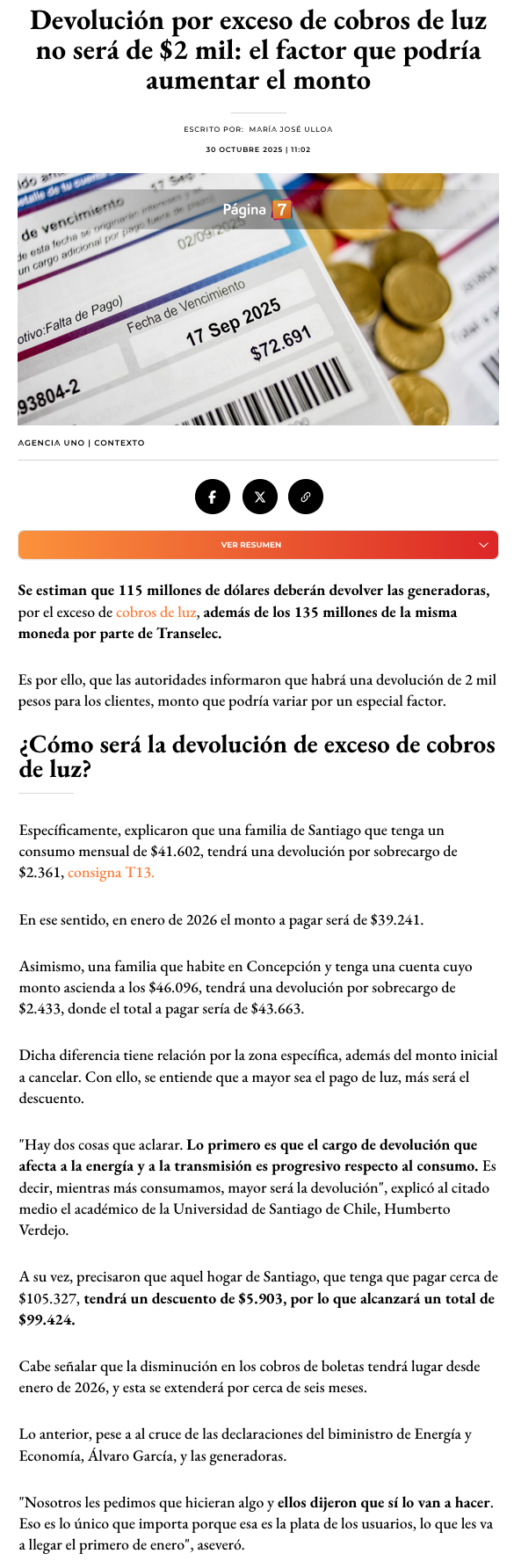 Devolución por exceso de cobros de luz no será de $2 mil: el factor que podría aumentar el monto

ESCRITO POR: MARÍA JOSÉ ULLOA

30 OCTUBRE 2025 | 11:02

Página 7

de vencimiento

de esta fecha se originarán intereses y se

un cargo adicional por pago fuera de plazo

02/09/2025

otivo:Falta de Pago)

Fecha de Vencimiento

17 Sep 2025

$72.691

93804-2

AGENCIA UNO | CONTEXTO

VER RESUMEN

Se estiman que 115 millones de dólares deberán devolver las generadoras, por el exceso de cobros de luz, además de los 135 millones de la misma moneda por parte de Transelec.

Es por ello, que las autoridades informaron que habrá una devolución de 2 mil pesos para los clientes, monto que podría variar por un especial factor.

¿Cómo será la devolución de exceso de cobros de luz?

Específicamente, explicaron que una familia de Santiago que tenga un consumo mensual de $41.602, tendrá una devolución por sobrecargo de $2.361, consigna T13.

En ese sentido, en enero de 2026 el monto a pagar será de $39.241.

Asimismo, una familia que habite en Concepción y tenga una cuenta cuyo monto ascienda a los $46.096, tendrá una devolución por sobrecargo de $2.433, donde el total a pagar sería de $43.663.

Dicha diferencia tiene relación por la zona específica, además del monto inicial a cancelar. Con ello, se entiende que a mayor sea el pago de luz, más será el descuento.

"Hay dos cosas que aclarar. Lo primero es que el cargo de devolución que afecta a la energía y a la transmisión es progresivo respecto al consumo. Es decir, mientras más consumamos, mayor será la devolución", explicó al citado medio el académico de la Universidad de Santiago de Chile, Humberto Verdejo.

A su vez, precisaron que aquel hogar de Santiago, que tenga que pagar cerca de $105.327, tendrá un descuento de $5.903, por lo que alcanzará un total de $99.424.

Cabe señalar que la disminución en los cobros de boletas tendrá lugar desde enero de 2026, y esta se extenderá por cerca de seis meses.

Lo anterior, pese a al cruce de las declaraciones del biministro de Energía y Economía, Álvaro García, y las generadoras.

"Nosotros les pedimos que hicieran algo y ellos dijeron que sí lo van a hacer. Eso es lo único que importa porque esa es la plata de los usuarios, lo que les va a llegar el primero de enero", aseveró.